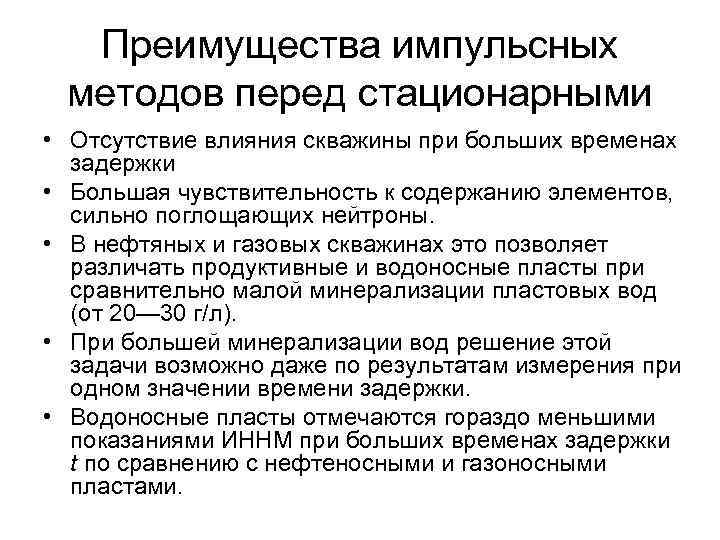 Преимущества импульсных методов перед стационарными

• Отсутствие влияния скважины при больших временах задержки
• Большая чувствительность к содержанию элементов, сильно поглощающих нейтроны.
• В нефтяных и газовых скважинах это позволяет различать продуктивные и водоносные пласты при сравнительно малой минерализации пластовых вод (от 20—30 г/л).
• При большей минерализации вод решение этой задачи возможно даже по результатам измерения при одном значении времени задержки.
• Водоносные пласты отмечаются гораздо меньшими показаниями ИННМ при больших временах задержки $t$ по сравнению с нефтеносными и газоносными пластами.